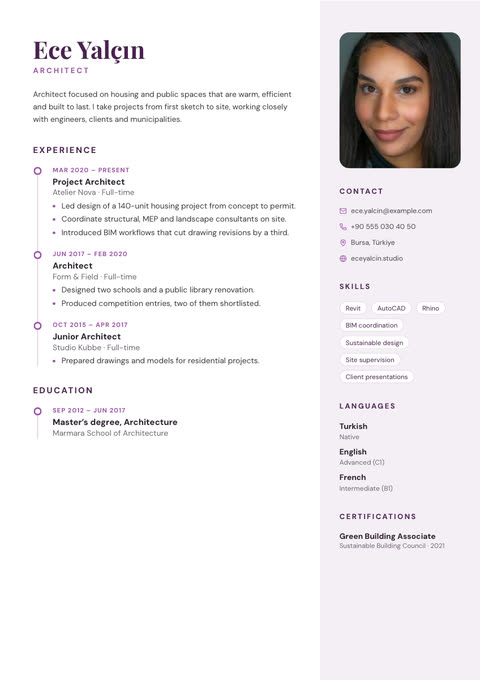 Ece Yalçın
ARCHITECT

Architect focused on housing and public spaces that are warm, efficient and built to last. I take projects from first sketch to site, working closely with engineers, clients and municipalities.

EXPERIENCE

MAR 2020 – PRESENT
Project Architect
Atelier Nova · Full-time
• Led design of a 140-unit housing project from concept to permit.
• Coordinate structural, MEP and landscape consultants on site.
• Introduced BIM workflows that cut drawing revisions by a third.

JUN 2017 – FEB 2020
Architect
Form & Field · Full-time
• Designed two schools and a public library renovation.
• Produced competition entries, two of them shortlisted.

OCT 2015 – APR 2017
Junior Architect
Studio Kubbe · Full-time
• Prepared drawings and models for residential projects.

EDUCATION

SEP 2012 – JUN 2017
Master's degree, Architecture
Marmara School of Architecture

CONTACT

ece.yalcin@example.com
+90 555 030 40 50
Bursa, Türkiye
eceyalcin.studio

SKILLS

Revit
AutoCAD
Rhino
BIM coordination
Sustainable design
Site supervision
Client presentations

LANGUAGES

Turkish
Native
English
Advanced (C1)
French
Intermediate (B1)

CERTIFICATIONS

Green Building Associate
Sustainable Building Council · 2021